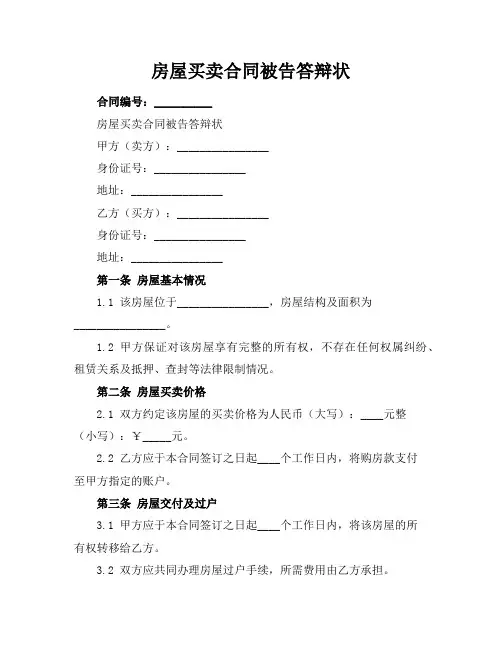 房屋买卖合同被告答辩状

合同编号：__________

房屋买卖合同被告答辩状

甲方（卖方）：________________

身份证号：________________

地址：________________

乙方（买方）：________________

身份证号：________________

地址：________________

第一条 房屋基本情况

1.1 该房屋位于________________，房屋结构及面积为________________。

1.2 甲方保证对该房屋享有完整的所有权，不存在任何权属纠纷、租赁关系及抵押、查封等法律限制情况。

第二条 房屋买卖价格

2.1 双方约定该房屋的买卖价格为人民币（大写）：____元整（小写）：￥_____元。

2.2 乙方应于本合同签订之日起____个工作日内，将购房款支付至甲方指定的账户。

第三条 房屋交付及过户

3.1 甲方应于本合同签订之日起____个工作日内，将该房屋的所有权转移给乙方。

3.2 双方应共同办理房屋过户手续，所需费用由乙方承担。